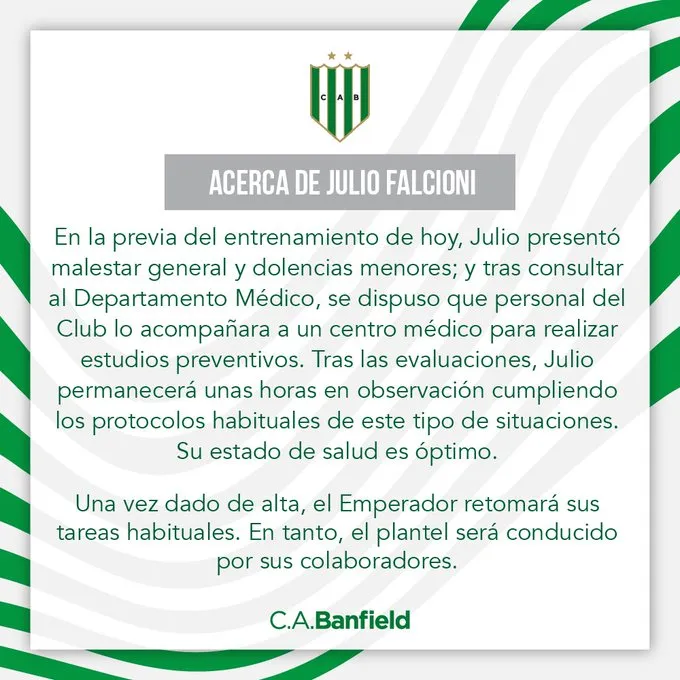 C A B

ACERCA DE JULIO FALCIONI

En la previa del entrenamiento de hoy, Julio presentó malestar general y dolencias menores; y tras consultar al Departamento Médico, se dispuso que personal del Club lo acompañara a un centro médico para realizar estudios preventivos. Tras las evaluaciones, Julio permanecerá unas horas en observación cumpliendo los protocolos habituales de este tipo de situaciones. Su estado de salud es óptimo.

Una vez dado de alta, el Emperador retomará sus tareas habituales. En tanto, el plantel será conducido por sus colaboradores.

C.A.Banfield